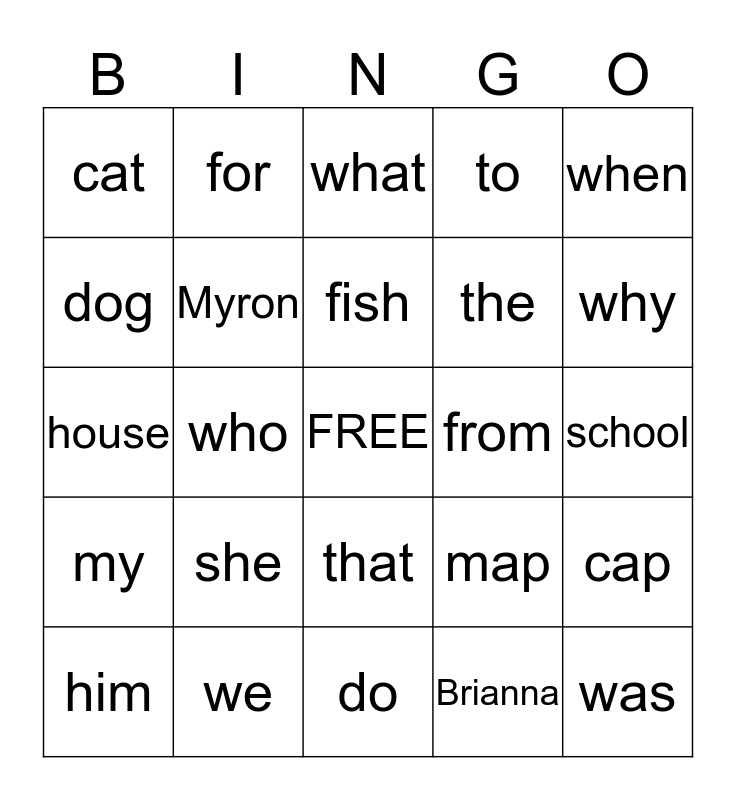 | B | I | N | G | O |
|---|---|---|---|---|
| cat | for | what | to | when |
| dog | Myron | fish | the | why |
| house | who | FREE | from | school |
| my | she | that | map | cap |
| him | we | do | Brianna | was |